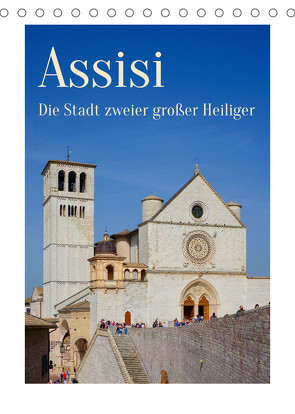 Assisi

Die Stadt zweier großer Heiliger